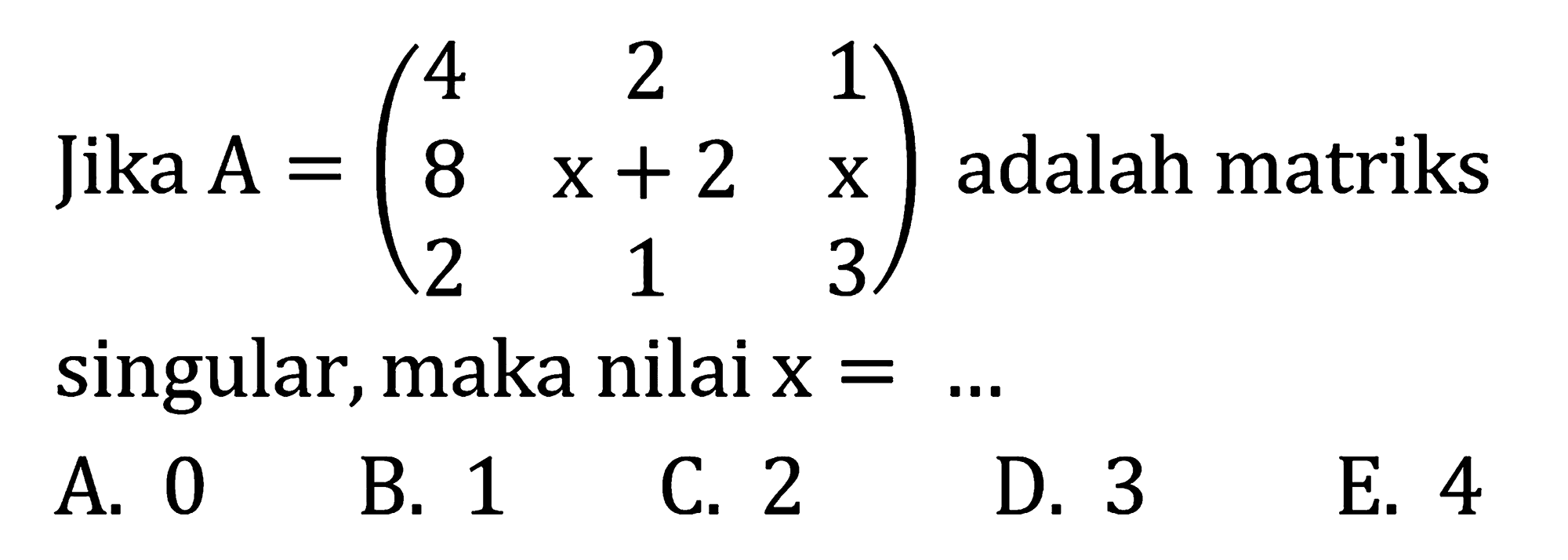 Jika $A = \begin{pmatrix} 4 & 2 & 1 \\ 8 & x+2 & x \\ 2 & 1 & 3 \end{pmatrix}$ adalah matriks singular, maka nilai $x = \ldots$

A. 0
B. 1
C. 2
D. 3
E. 4